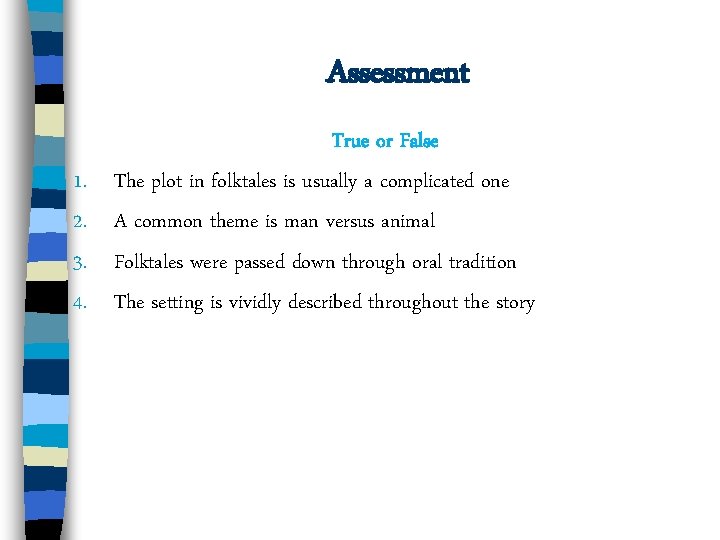 Assessment

True or False

1. The plot in folktales is usually a complicated one
2. A common theme is man versus animal
3. Folktales were passed down through oral tradition
4. The setting is vividly described throughout the story